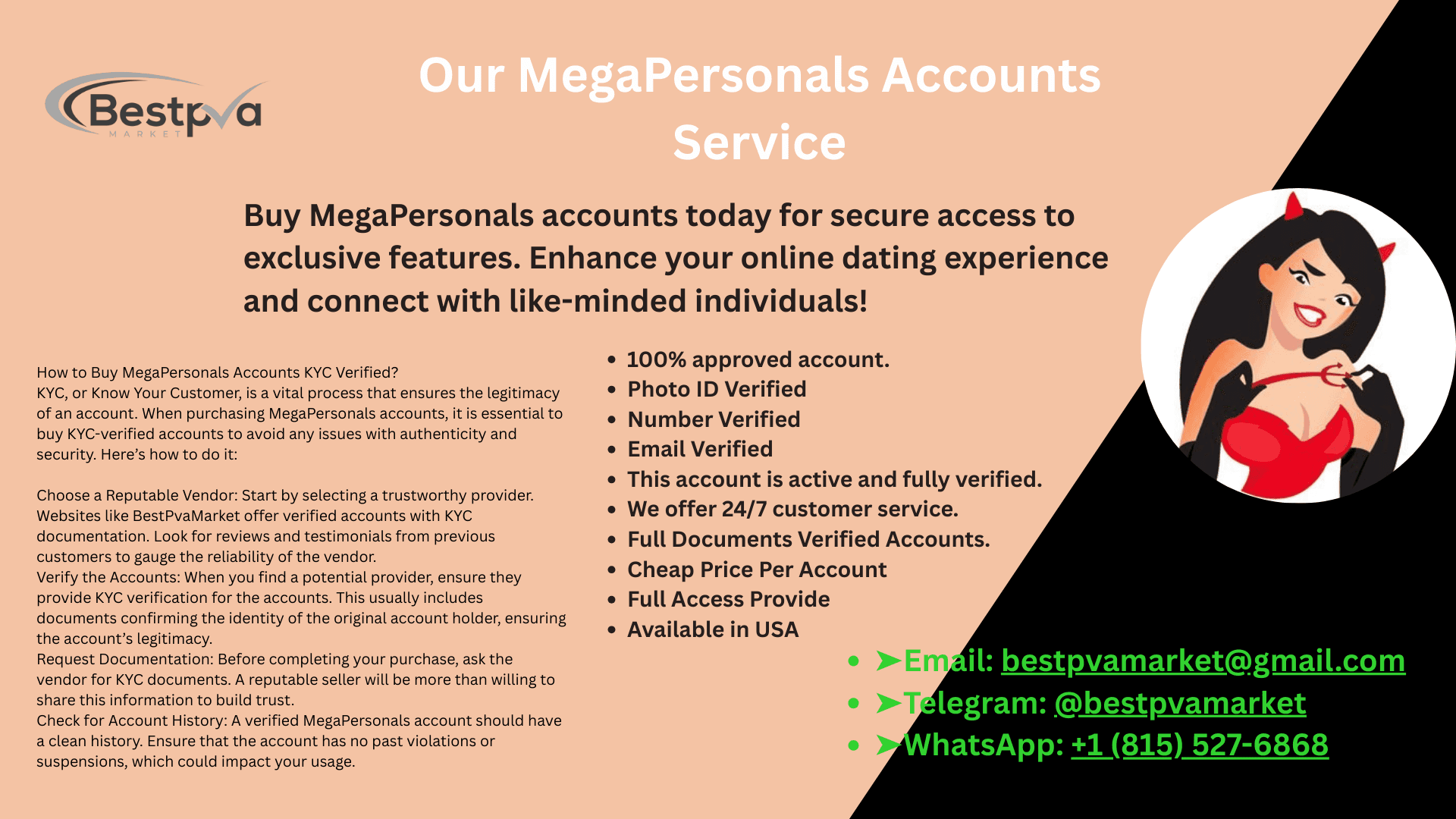 Bestpva
MARKET

Our MegaPersonals Accounts Service

Buy MegaPersonals accounts today for secure access to exclusive features. Enhance your online dating experience and connect with like-minded individuals!

How to Buy MegaPersonals Accounts KYC Verified?
KYC, or Know Your Customer, is a vital process that ensures the legitimacy of an account. When purchasing MegaPersonals accounts, it is essential to buy KYC-verified accounts to avoid any issues with authenticity and security. Here's how to do it:

Choose a Reputable Vendor: Start by selecting a trustworthy provider. Websites like BestPvaMarket offer verified accounts with KYC documentation. Look for reviews and testimonials from previous customers to gauge the reliability of the vendor.
Verify the Accounts: When you find a potential provider, ensure they provide KYC verification for the accounts. This usually includes documents confirming the identity of the original account holder, ensuring the account's legitimacy.
Request Documentation: Before completing your purchase, ask the vendor for KYC documents. A reputable seller will be more than willing to share this information to build trust.
Check for Account History: A verified MegaPersonals account should have a clean history. Ensure that the account has no past violations or suspensions, which could impact your usage.

• 100% approved account.
• Photo ID Verified
• Number Verified
• Email Verified
• This account is active and fully verified.
• We offer 24/7 customer service.
• Full Documents Verified Accounts.
• Cheap Price Per Account
• Full Access Provide
• Available in USA

• ➤Email: bestpvamarket@gmail.com
• ➤Telegram: @bestpvamarket
• ➤WhatsApp: +1 (815) 527-6868